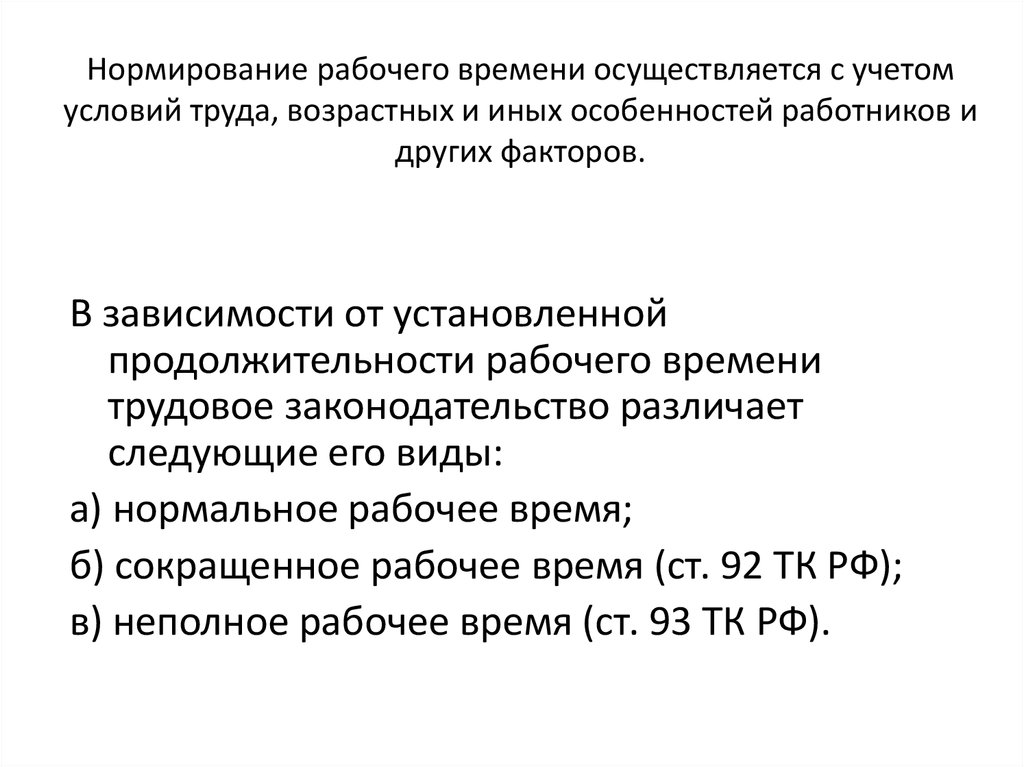 Нормирование рабочего времени осуществляется с учетом условий труда, возрастных и иных особенностей работников и других факторов.

В зависимости от установленной продолжительности рабочего времени трудовое законодательство различает следующие его виды:

а) нормальное рабочее время;

б) сокращенное рабочее время (ст. 92 ТК РФ);

в) неполное рабочее время (ст. 93 ТК РФ).